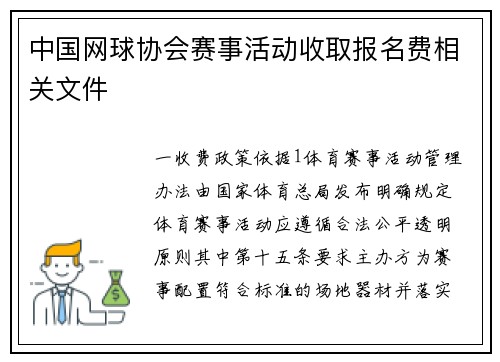 中国网球协会赛事活动收取报名费相关文件

一收费政策依据1体育赛事活动管理办法由国家体育总局发布明确规定体育赛事活动应遵循合法公平透明原则其中第十五条要求主办方为赛事配置符合标准的场地器材并落实

$